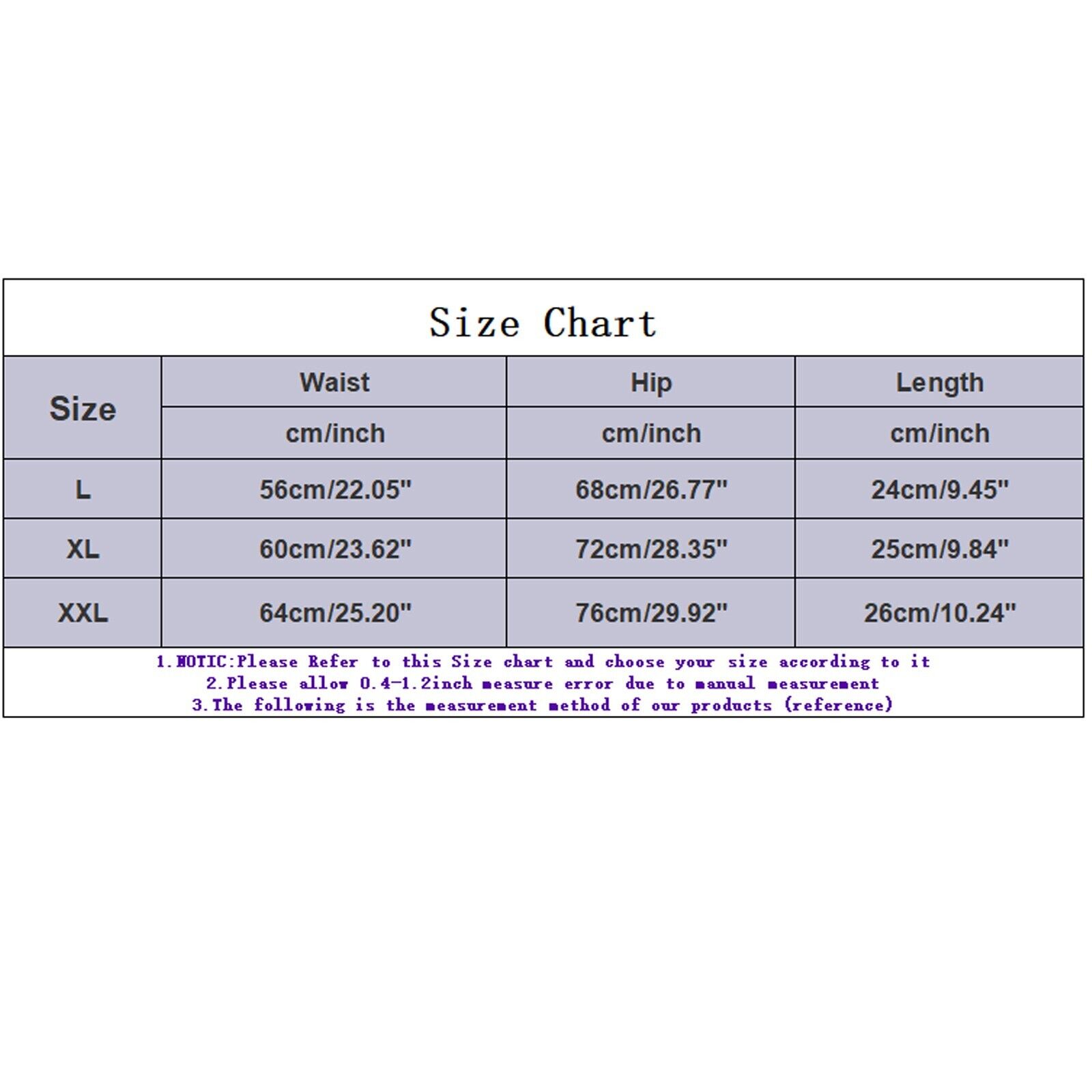 Size Chart

| Size | Waist | Hip | Length |
|---|---|---|---|
| | cm/inch | cm/inch | cm/inch |
| L | 56cm/22.05" | 68cm/26.77" | 24cm/9.45" |
| XL | 60cm/23.62" | 72cm/28.35" | 25cm/9.84" |
| XXL | 64cm/25.20" | 76cm/29.92" | 26cm/10.24" |

1.NOTIC:Please Refer to this Size chart and choose your size according to it
2.Please allow 0.4-1.2inch measure error due to manual measurement
3.The following is the measurement method of our products (reference)